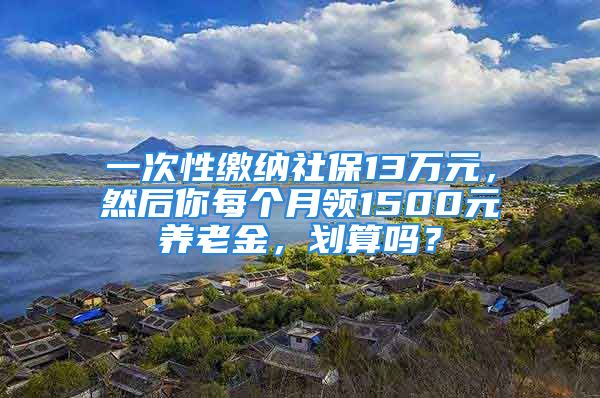 一次性缴纳社保13万元，然后你每个月领1500元养老金，划算吗？